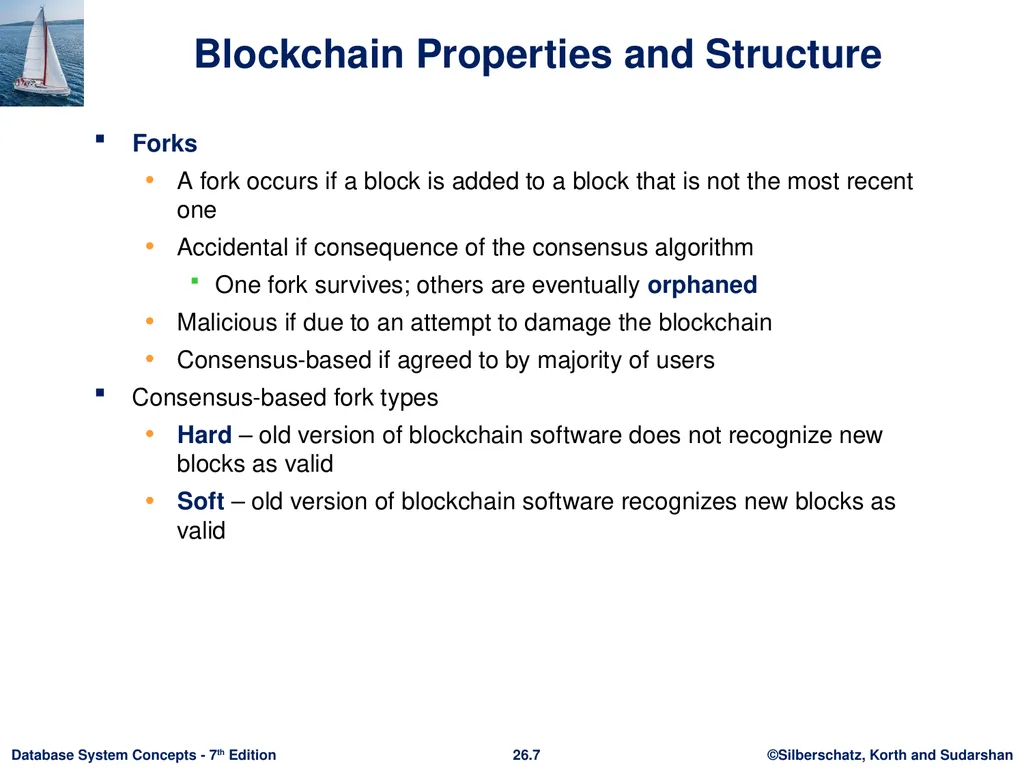 Blockchain Properties and Structure

• Forks
• A fork occurs if a block is added to a block that is not the most recent one
• Accidental if consequence of the consensus algorithm
• One fork survives; others are eventually orphaned
• Malicious if due to an attempt to damage the blockchain
• Consensus-based if agreed to by majority of users
• Consensus-based fork types
• Hard – old version of blockchain software does not recognize new blocks as valid
• Soft – old version of blockchain software recognizes new blocks as valid

Database System Concepts - 7th Edition 26.7 ©Silberschatz, Korth and Sudarshan